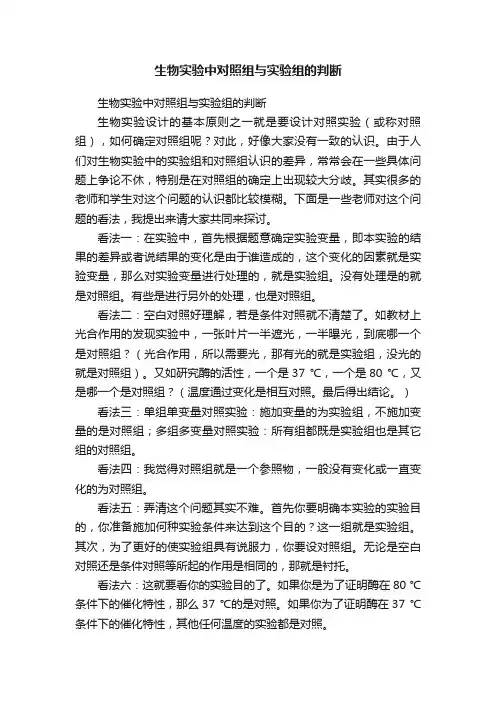 生物实验中对照组与实验组的判断

生物实验中对照组与实验组的判断

生物实验设计的基本原则之一就是要设计对照实验（或称对照组），如何确定对照组呢？对此，好像大家没有一致的认识。由于人们对生物实验中的实验组和对照组认识的差异，常常会在一些具体问题上争论不休，特别是在对照组的确定上出现较大分歧。其实很多的老师和学生对这个问题的认识都比较模糊。下面是一些老师对这个问题的看法，我提出来请大家共同来探讨。

看法一：在实验中，首先根据题意确定实验变量，即本实验的结果的差异或者说结果的变化是由于谁造成的，这个变化的因素就是实验变量，那么对实验变量进行处理的，就是实验组。没有处理是的就是对照组。有些是进行另外的处理，也是对照组。

看法二：空白对照好理解，若是条件对照就不清楚了。如教材上光合作用的发现实验中，一张叶片一半遮光，一半曝光，到底哪一个是对照组？（光合作用，所以需要光，那有光的就是实验组，没光的就是对照组）。又如研究酶的活性，一个是 37 ℃，一个是 80 ℃，又是哪一个是对照组？（温度通过变化是相互对照。最后得出结论。）

看法三：单组单变量对照实验：施加变量的为实验组，不施加变量的是对照组；多组多变量对照实验：所有组都既是实验组也是其它组的对照组。

看法四：我觉得对照组就是一个参照物，一般没有变化或一直变化的为对照组。

看法五：弄清这个问题其实不难。首先你要明确本实验的实验目的，你准备施加何种实验条件来达到这个目的？这一组就是实验组。其次，为了更好的使实验组具有说服力，你要设对照组。无论是空白对照还是条件对照等所起的作用是相同的，那就是衬托。

看法六：这就要看你的实验目的了。如果你是为了证明酶在 80 ℃条件下的催化特性，那么 37 ℃的是对照。如果你为了证明酶在 37 ℃条件下的催化特性，其他任何温度的实验都是对照。